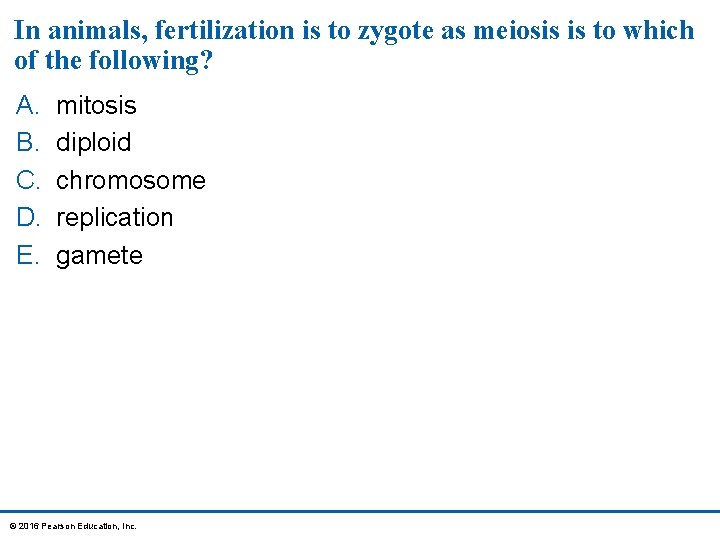 In animals, fertilization is to zygote as meiosis is to which of the following?

A. mitosis
B. diploid
C. chromosome
D. replication
E. gamete

© 2016 Pearson Education, Inc.